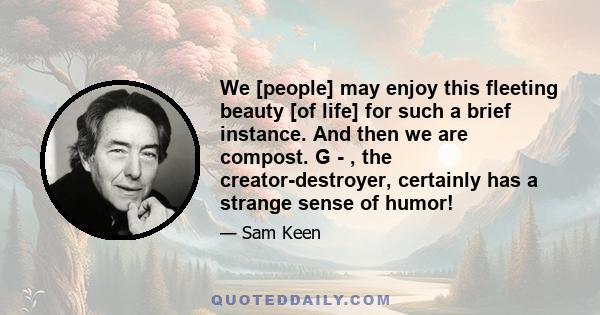 We [people] may enjoy this fleeting beauty [of life] for such a brief instance. And then we are compost. G - , the creator-destroyer, certainly has a strange sense of humor!

— Sam Keen

QUOTEDDAILY.COM